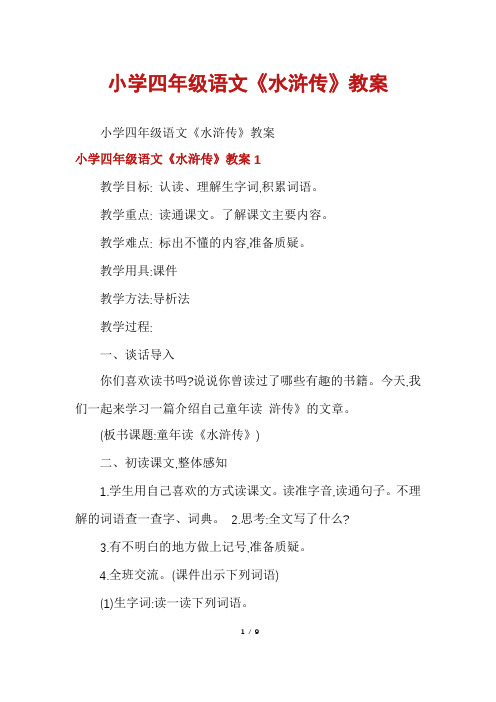 小学四年级语文《水浒传》教案

小学四年级语文《水浒传》教案

小学四年级语文《水浒传》教案 1

教学目标: 认读、理解生字词,积累词语。

教学重点: 读通课文。了解课文主要内容。

教学难点: 标出不懂的内容,准备质疑。

教学用具:课件

教学方法:导析法

教学过程:

一、谈话导入

你们喜欢读书吗?说说你曾读过了哪些有趣的书籍。今天,我们一起来学习一篇介绍自己童年读 浒传》的文章。

(板书课题:童年读《水浒传》)

二、初读课文,整体感知

1.学生用自己喜欢的方式读课文。读准字音,读通句子。不理解的词语查一查字、词典。 2.思考:全文写了什么?

3.有不明白的地方做上记号,准备质疑。

4.全班交流。(课件出示下列词语)

(1)生字词:读一读下列词语。

1 / 9